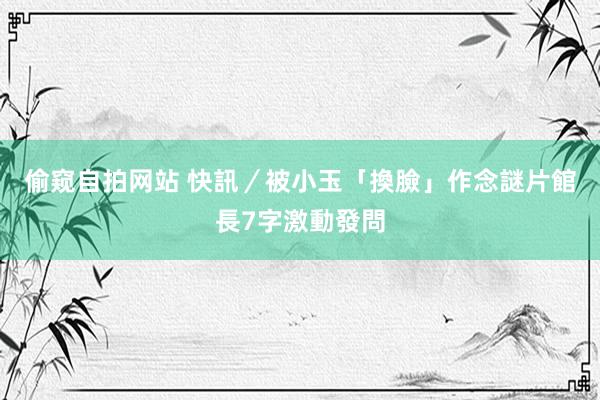 偷窥自拍网站 快訊／被小玉「換臉」作念謎片館長7字激動發問